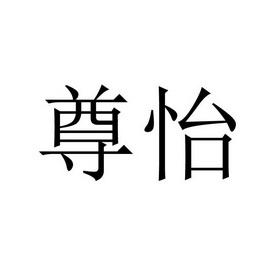 尊怡